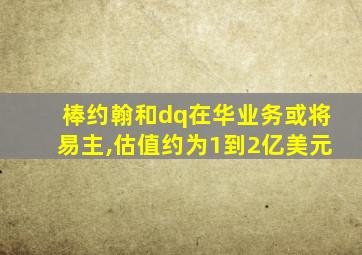 棒约翰和dq在华业务或将易主,估值约为1到2亿美元